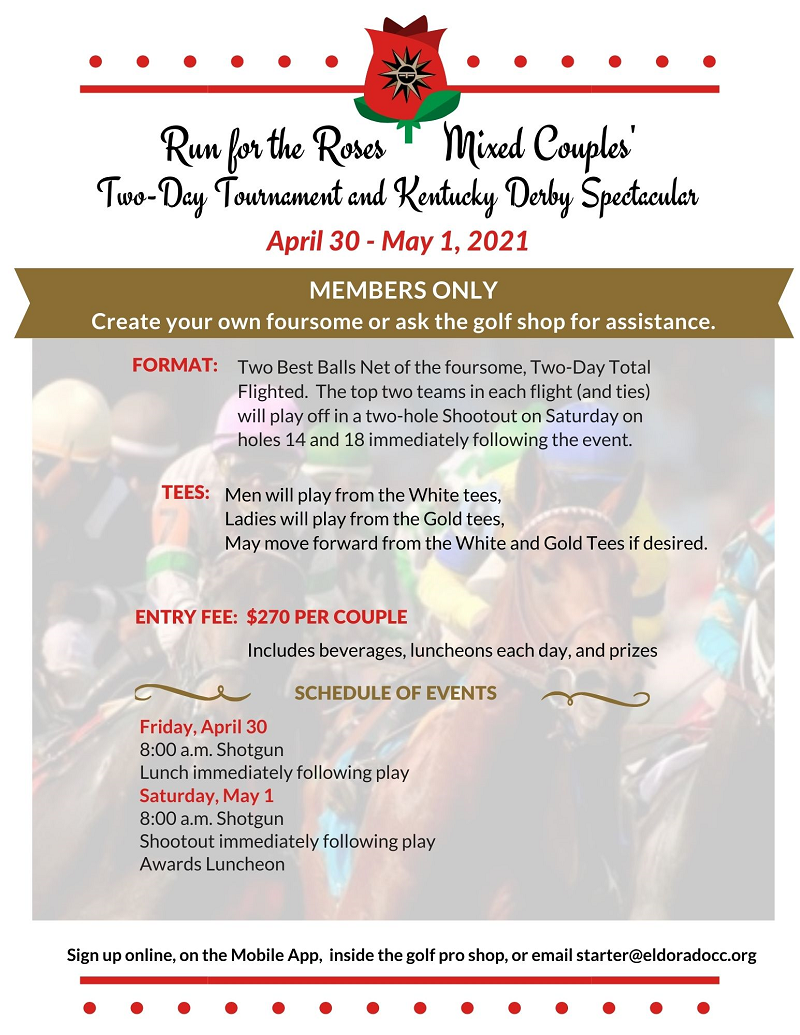 Run for the Roses Mixed Couples'
Two-Day Tournament and Kentucky Derby Spectacular
April 30 - May 1, 2021

MEMBERS ONLY
Create your own foursome or ask the golf shop for assistance.

FORMAT: Two Best Balls Net of the foursome, Two-Day Total Flighted. The top two teams in each flight (and ties) will play off in a two-hole Shootout on Saturday on holes 14 and 18 immediately following the event.

TEES: Men will play from the White tees,
Ladies will play from the Gold tees,
May move forward from the White and Gold Tees if desired.

ENTRY FEE: $270 PER COUPLE

Includes beverages, luncheons each day, and prizes

SCHEDULE OF EVENTS

Friday, April 30
8:00 a.m. Shotgun
Lunch immediately following play
Saturday, May 1
8:00 a.m. Shotgun
Shootout immediately following play
Awards Luncheon

Sign up online, on the Mobile App, inside the golf pro shop, or email starter@eldoradocc.org